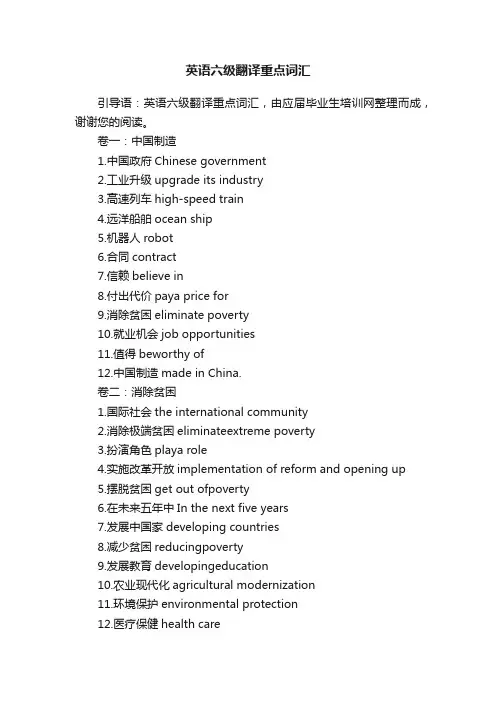 英语六级翻译重点词汇

引导语：英语六级翻译重点词汇，由应届毕业生培训网整理而成，谢谢您的阅读。

卷一：中国制造

1.中国政府 Chinese government

2.工业升级 upgrade its industry

3.高速列车 high-speed train

4.远洋船舶 ocean ship

5.机器人 robot

6.合同 contract

7.信赖 believe in

8.付出代价 paya price for

9.消除贫困 eliminate poverty

10.就业机会 job opportunities

11.值得 beworthy of

12.中国制造 made in China.

卷二：消除贫困

1.国际社会 the international community

2.消除极端贫困 eliminateextreme poverty

3.扮演角色 playa role

4.实施改革开放 implementation of reform and opening up

5.摆脱贫困 get out ofpoverty

6.在未来五年中 In the next five years

7.发展中国家 developing countries

8.减少贫困 reducingpoverty

9.发展教育 developingeducation

10.农业现代化 agricultural modernization

11.环境保护 environmental protection

12.医疗保健 health care